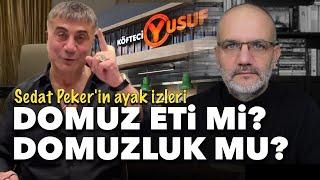 KÖFTECİ YUSUF

Sedat Peker'in ayak izleri

DOMUZ ETİ Mİ?
DOMUZLUK MU?